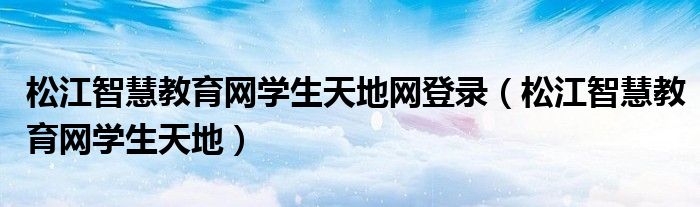 松江智慧教育网学生天地网登录（松江智慧教育网学生天地）